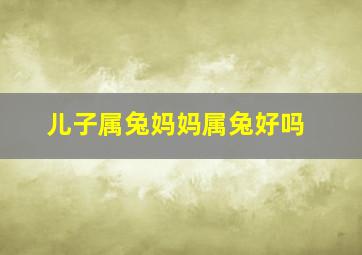 儿子属兔妈妈属兔好吗